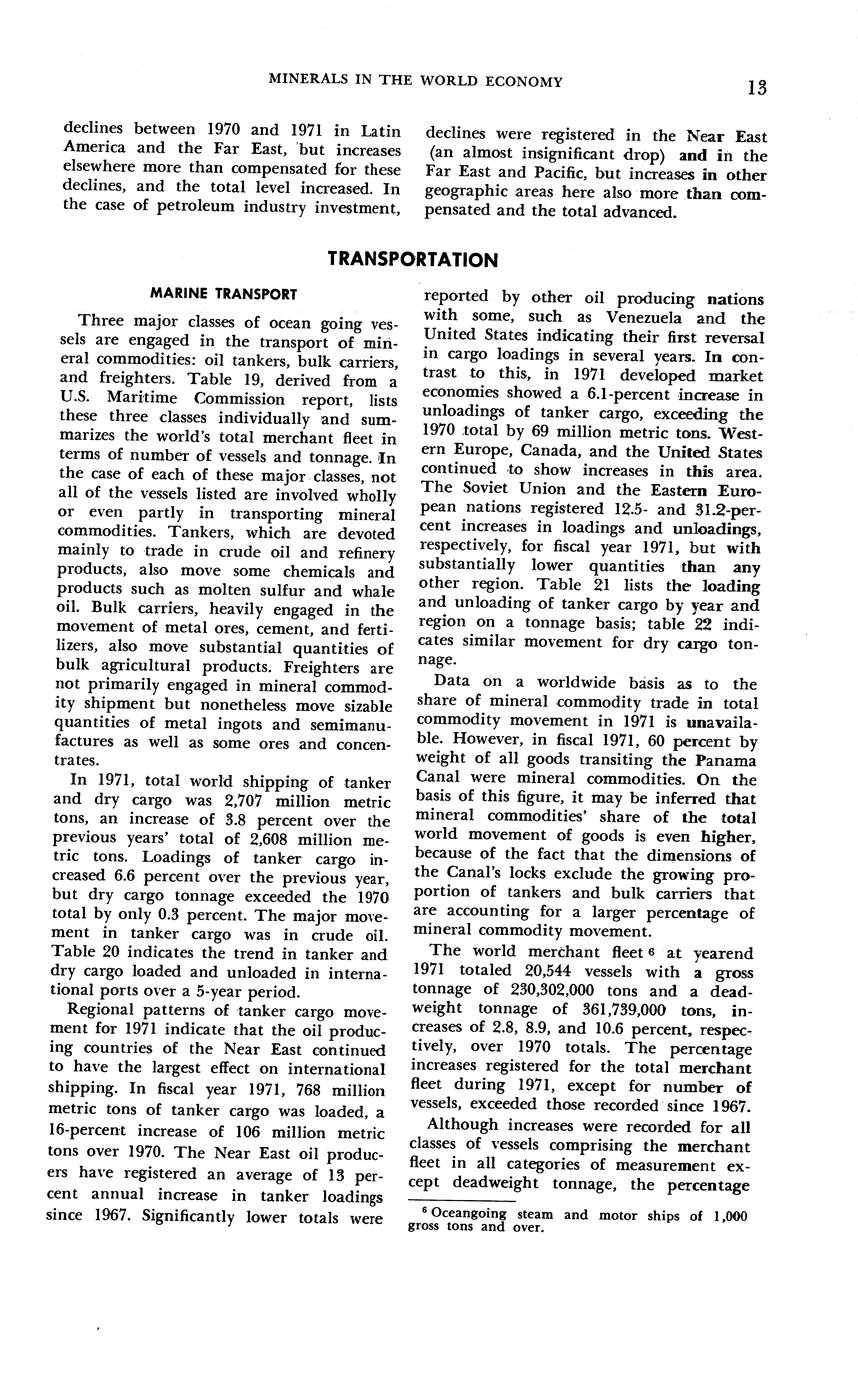 MINERALS IN THE WORLD ECONOMY 13

declines between 1970 and 1971 in Latin America and the Far East, but increases elsewhere more than compensated for these declines, and the total level increased. In the case of petroleum industry investment, declines were registered in the Near East (an almost insignificant drop) and in the Far East and Pacific, but increases in other geographic areas here also more than compensated and the total advanced.

TRANSPORTATION

MARINE TRANSPORT

Three major classes of ocean going vessels are engaged in the transport of mineral commodities: oil tankers, bulk carriers, and freighters. Table 19, derived from a U.S. Maritime Commission report, lists these three classes individually and summarizes the world's total merchant fleet in terms of number of vessels and tonnage. In the case of each of these major classes, not all of the vessels listed are involved wholly or even partly in transporting mineral commodities. Tankers, which are devoted mainly to trade in crude oil and refinery products, also move some chemicals and products such as molten sulfur and whale oil. Bulk carriers, heavily engaged in the movement of metal ores, cement, and fertilizers, also move substantial quantities of bulk agricultural products. Freighters are not primarily engaged in mineral commodity shipment but nonetheless move sizable quantities of metal ingots and semimanufactures as well as some ores and concentrates.

In 1971, total world shipping of tanker and dry cargo was 2,707 million metric tons, an increase of 3.8 percent over the previous years' total of 2,608 million metric tons. Loadings of tanker cargo increased 6.6 percent over the previous year, but dry cargo tonnage exceeded the 1970 total by only 0.3 percent. The major movement in tanker cargo was in crude oil. Table 20 indicates the trend in tanker and dry cargo loaded and unloaded in international ports over a 5-year period.

Regional patterns of tanker cargo movement for 1971 indicate that the oil producing countries of the Near East continued to have the largest effect on international shipping. In fiscal year 1971, 768 million metric tons of tanker cargo was loaded, a 16-percent increase of 106 million metric tons over 1970. The Near East oil producers have registered an average of 13 percent annual increase in tanker loadings since 1967. Significantly lower totals were reported by other oil producing nations with some, such as Venezuela and the United States indicating their first reversal in cargo loadings in several years. In contrast to this, in 1971 developed market economies showed a 6.1-percent increase in unloadings of tanker cargo, exceeding the 1970 total by 69 million metric tons. Western Europe, Canada, and the United States continued to show increases in this area. The Soviet Union and the Eastern European nations registered 12.5- and 31.2-percent increases in loadings and unloadings, respectively, for fiscal year 1971, but with substantially lower quantities than any other region. Table 21 lists the loading and unloading of tanker cargo by year and region on a tonnage basis; table 22 indicates similar movement for dry cargo tonnage.

Data on a worldwide basis as to the share of mineral commodity trade in total commodity movement in 1971 is unavailable. However, in fiscal 1971, 60 percent by weight of all goods transiting the Panama Canal were mineral commodities. On the basis of this figure, it may be inferred that mineral commodities' share of the total world movement of goods is even higher, because of the fact that the dimensions of the Canal's locks exclude the growing proportion of tankers and bulk carriers that are accounting for a larger percentage of mineral commodity movement.

The world merchant fleet $^6$ at yearend 1971 totaled 20,544 vessels with a gross tonnage of 230,302,000 tons and a deadweight tonnage of 361,739,000 tons, increases of 2.8, 8.9, and 10.6 percent, respectively, over 1970 totals. The percentage increases registered for the total merchant fleet during 1971, except for number of vessels, exceeded those recorded since 1967.

Although increases were recorded for all classes of vessels comprising the merchant fleet in all categories of measurement except deadweight tonnage, the percentage

$^6$ Oceangoing steam and motor ships of 1,000 gross tons and over.